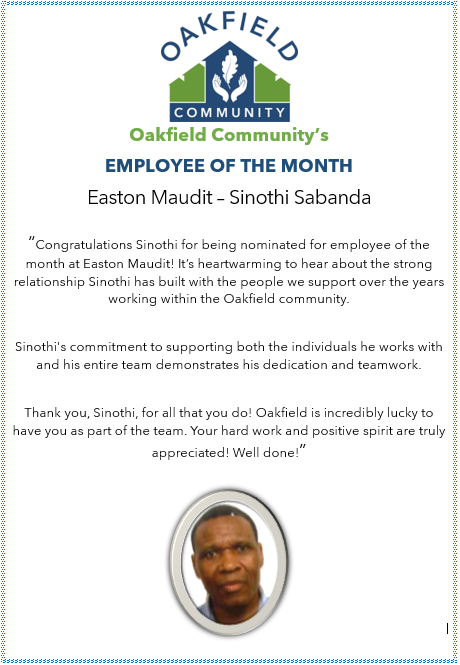 OAKFIELD
COMMUNITY

Oakfield Community's

EMPLOYEE OF THE MONTH

Easton Maudit – Sinothi Sabanda

"Congratulations Sinothi for being nominated for employee of the month at Easton Maudit! It's heartwarming to hear about the strong relationship Sinothi has built with the people we support over the years working within the Oakfield community.

Sinothi's commitment to supporting both the individuals he works with and his entire team demonstrates his dedication and teamwork.

Thank you, Sinothi, for all that you do! Oakfield is incredibly lucky to have you as part of the team. Your hard work and positive spirit are truly appreciated! Well done!"